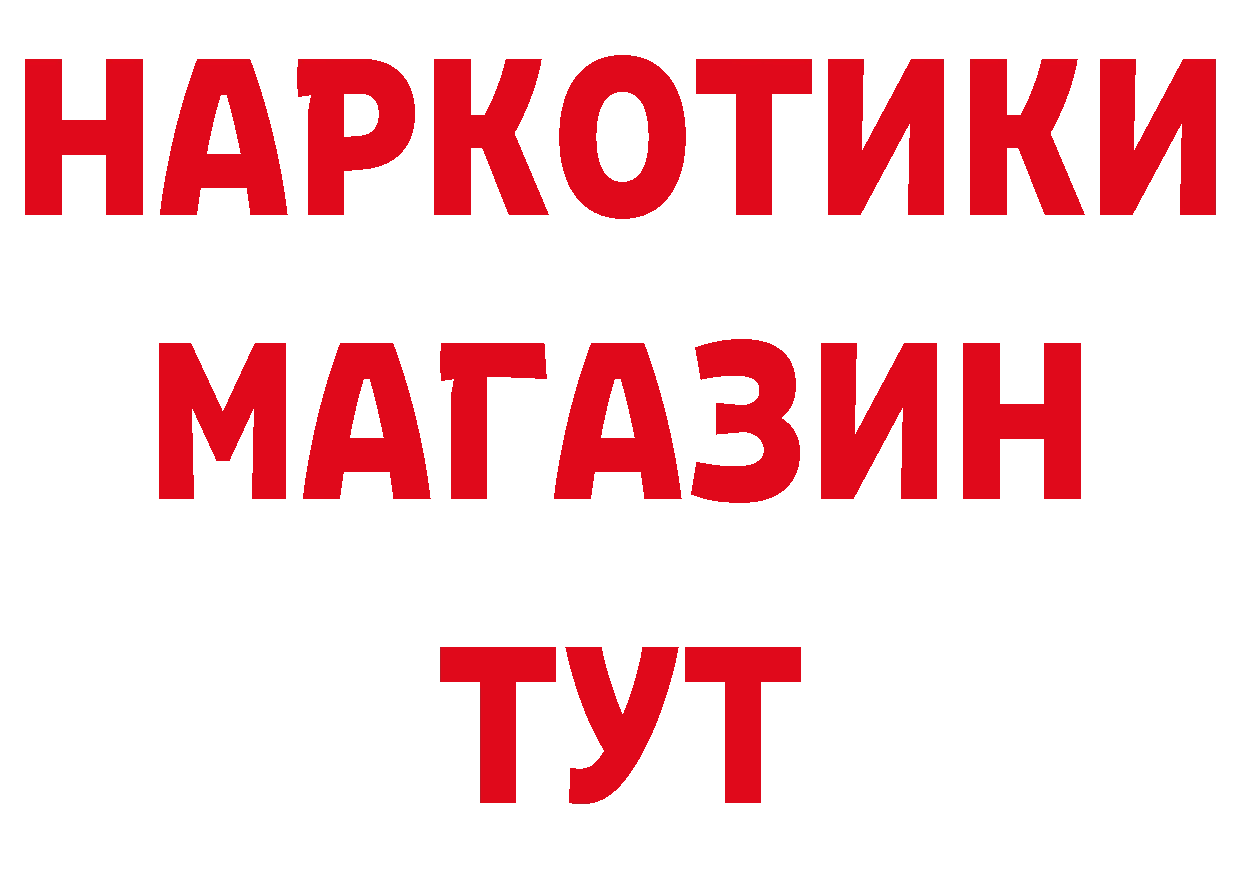 НАРКОТИКИ
МАГАЗИН
ТУТ